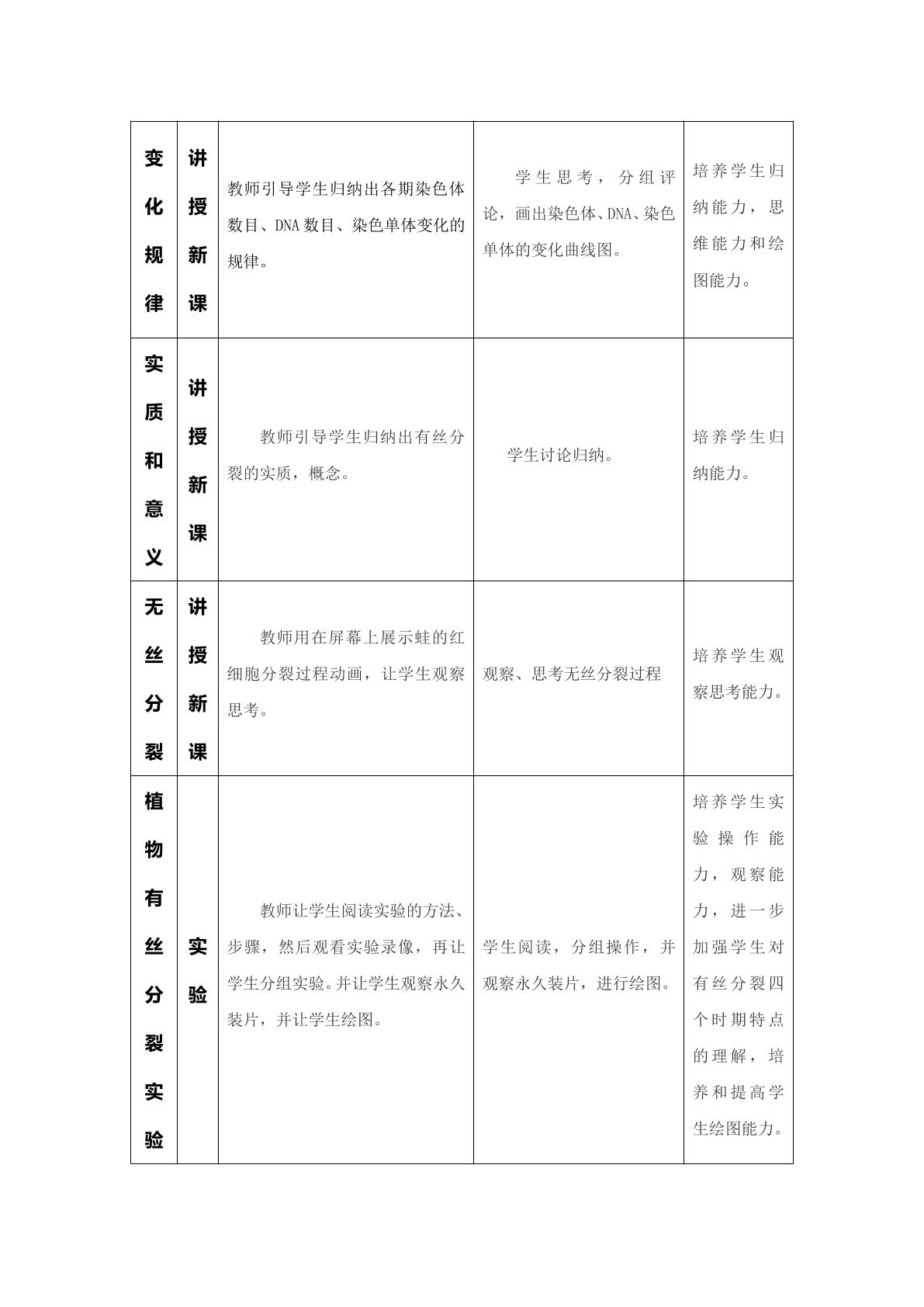 | 变化规律 | 讲授新课 | 教师引导学生归纳出各期染色体数目、DNA数目、染色单体变化的规律。 | 学生思考，分组评论，画出染色体、DNA、染色单体的变化曲线图。 | 培养学生归纳能力，思维能力和绘图能力。 |
|---|---|---|---|---|
| 实质和意义 | 讲授新课 | 教师引导学生归纳出有丝分裂的实质，概念。 | 学生讨论归纳。 | 培养学生归纳能力。 |
| 无丝分裂 | 讲授新课 | 教师用在屏幕上展示蛙的红细胞分裂过程动画，让学生观察思考。 | 观察、思考无丝分裂过程 | 培养学生观察思考能力。 |
| 植物有丝分裂实验 | 实验 | 教师让学生阅读实验的方法、步骤，然后观看实验录像，再让学生分组实验。并让学生观察永久装片，并让学生绘图。 | 学生阅读，分组操作，并观察永久装片，进行绘图。 | 培养学生实验操作能力，观察能力，进一步加强学生对有丝分裂四个时期特点的理解，培养和提高学生绘图能力。 |